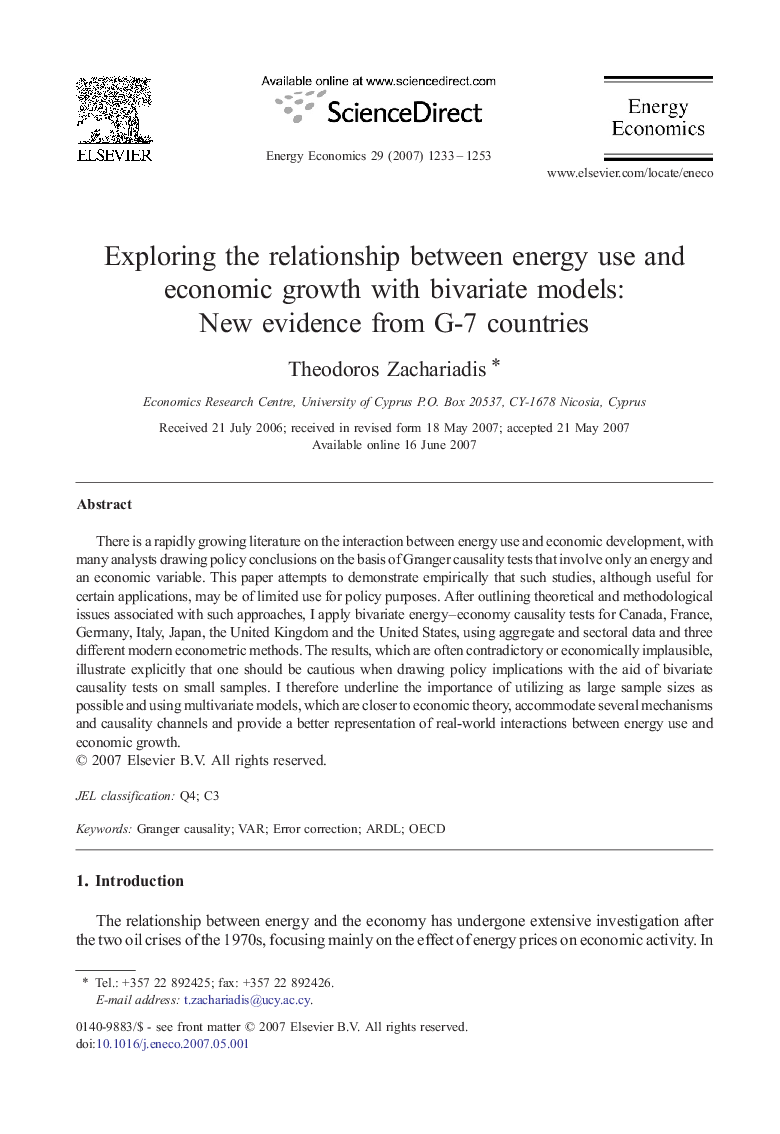 ELSEVIER

Available online at www.sciencedirect.com
ScienceDirect

Energy Economics 29 (2007) 1233–1253

Energy Economics

www.elsevier.com/locate/eneco

Exploring the relationship between energy use and economic growth with bivariate models: New evidence from G-7 countries

Theodoros Zachariadis *

Economics Research Centre, University of Cyprus P.O. Box 20537, CY-1678 Nicosia, Cyprus

Received 21 July 2006; received in revised form 18 May 2007; accepted 21 May 2007
Available online 16 June 2007

Abstract

There is a rapidly growing literature on the interaction between energy use and economic development, with many analysts drawing policy conclusions on the basis of Granger causality tests that involve only an energy and an economic variable. This paper attempts to demonstrate empirically that such studies, although useful for certain applications, may be of limited use for policy purposes. After outlining theoretical and methodological issues associated with such approaches, I apply bivariate energy–economy causality tests for Canada, France, Germany, Italy, Japan, the United Kingdom and the United States, using aggregate and sectoral data and three different modern econometric methods. The results, which are often contradictory or economically implausible, illustrate explicitly that one should be cautious when drawing policy implications with the aid of bivariate causality tests on small samples. I therefore underline the importance of utilizing as large sample sizes as possible and using multivariate models, which are closer to economic theory, accommodate several mechanisms and causality channels and provide a better representation of real-world interactions between energy use and economic growth.
© 2007 Elsevier B.V. All rights reserved.

JEL classification: Q4; C3

Keywords: Granger causality; VAR; Error correction; ARDL; OECD

1. Introduction

The relationship between energy and the economy has undergone extensive investigation after the two oil crises of the 1970s, focusing mainly on the effect of energy prices on economic activity. In

* Tel.: +357 22 892425; fax: +357 22 892426.
E-mail address: t.zachariadis@ucy.ac.cy.

0140-9883/$ - see front matter © 2007 Elsevier B.V. All rights reserved.
doi:10.1016/j.eneco.2007.05.001